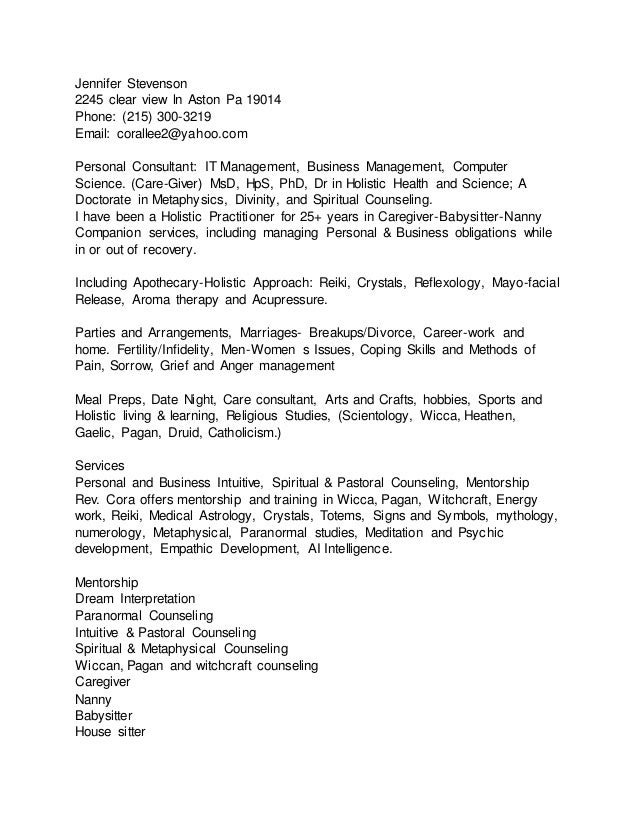 Jennifer Stevenson
2245 clear view ln Aston Pa 19014
Phone: (215) 300-3219
Email: corallee2@yahoo.com

Personal Consultant: IT Management, Business Management, Computer Science. (Care-Giver) MsD, HpS, PhD, Dr in Holistic Health and Science; A Doctorate in Metaphysics, Divinity, and Spiritual Counseling.
I have been a Holistic Practitioner for 25+ years in Caregiver-Babysitter-Nanny Companion services, including managing Personal & Business obligations while in or out of recovery.

Including Apothecary-Holistic Approach: Reiki, Crystals, Reflexology, Mayo-facial Release, Aroma therapy and Acupressure.

Parties and Arrangements, Marriages- Breakups/Divorce, Career-work and home. Fertility/Infidelity, Men-Women s Issues, Coping Skills and Methods of Pain, Sorrow, Grief and Anger management

Meal Preps, Date Night, Care consultant, Arts and Crafts, hobbies, Sports and Holistic living & learning, Religious Studies, (Scientology, Wicca, Heathen, Gaelic, Pagan, Druid, Catholicism.)

Services
Personal and Business Intuitive, Spiritual & Pastoral Counseling, Mentorship
Rev. Cora offers mentorship and training in Wicca, Pagan, Witchcraft, Energy work, Reiki, Medical Astrology, Crystals, Totems, Signs and Symbols, mythology, numerology, Metaphysical, Paranormal studies, Meditation and Psychic development, Empathic Development, AI Intelligence.

Mentorship
Dream Interpretation
Paranormal Counseling
Intuitive & Pastoral Counseling
Spiritual & Metaphysical Counseling
Wiccan, Pagan and witchcraft counseling
Caregiver
Nanny
Babysitter
House sitter